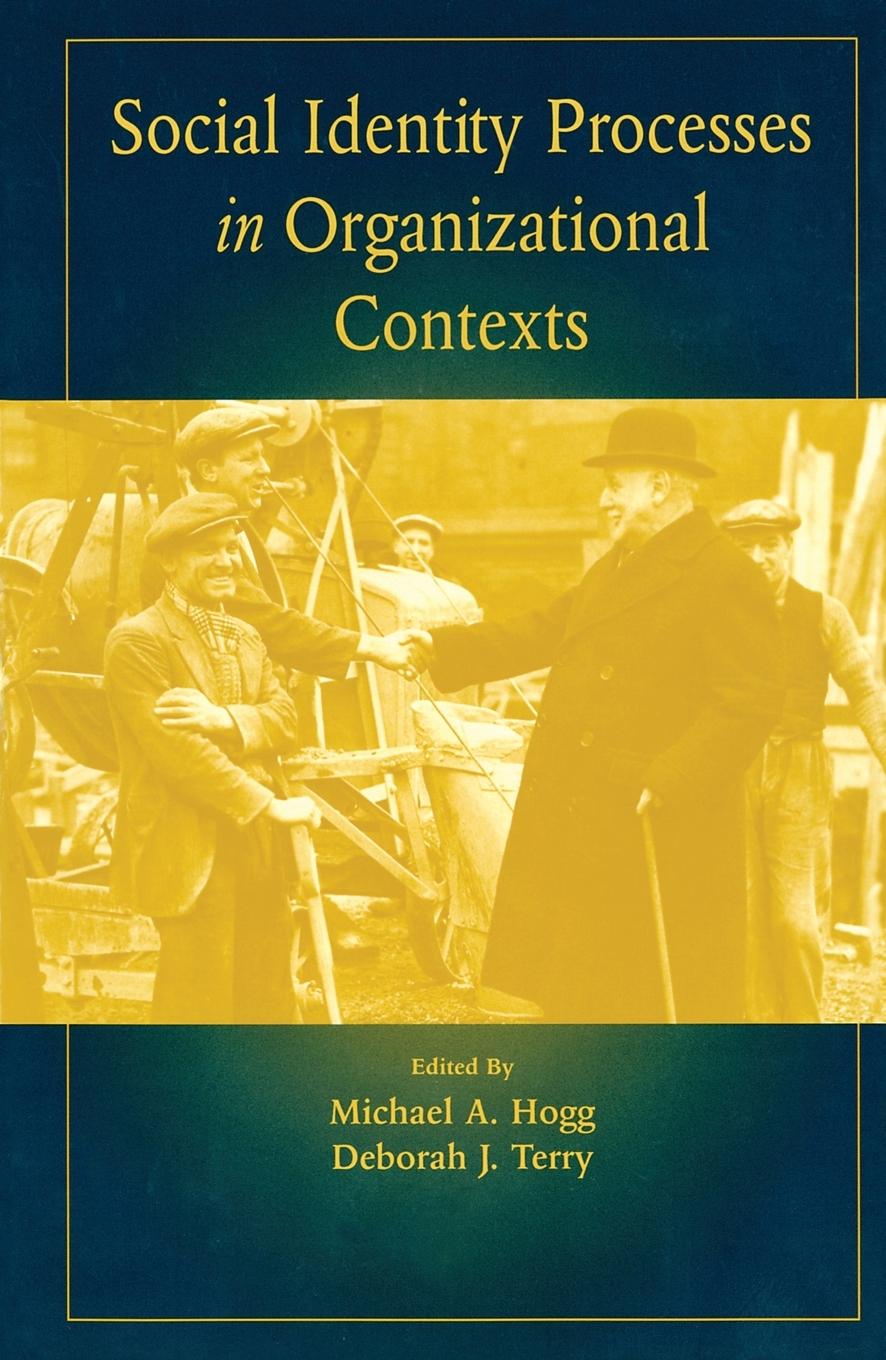 Social Identity Processes in Organizational Contexts

Edited By
Michael A. Hogg
Deborah J. Terry